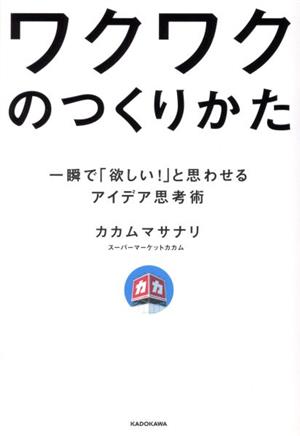 ワクワク
のつくりかた

一瞬で「欲しい!」と思わせる
アイデア思考術

カカムマサナリ
スーパーマーケットカカム

カカ

KADOKAWA